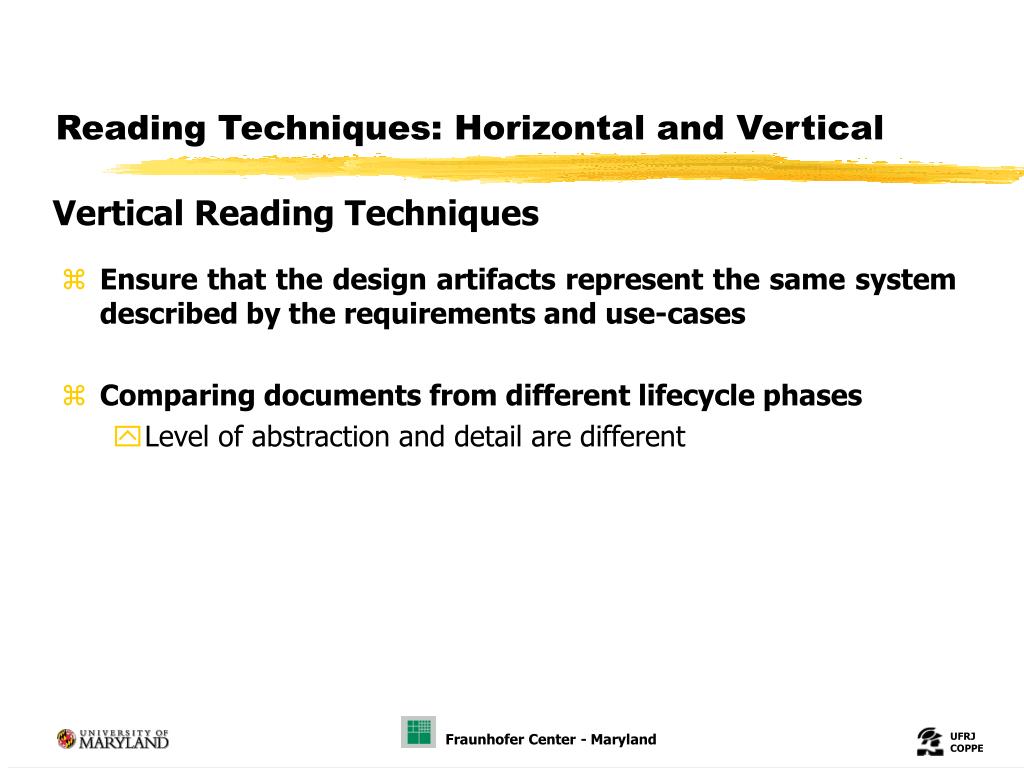 Reading Techniques: Horizontal and Vertical

Vertical Reading Techniques

Ensure that the design artifacts represent the same system described by the requirements and use-cases

Comparing documents from different lifecycle phases

Level of abstraction and detail are different

UNIVERSITY OF MARYLAND

Fraunhofer Center - Maryland

UFRJ COPPE